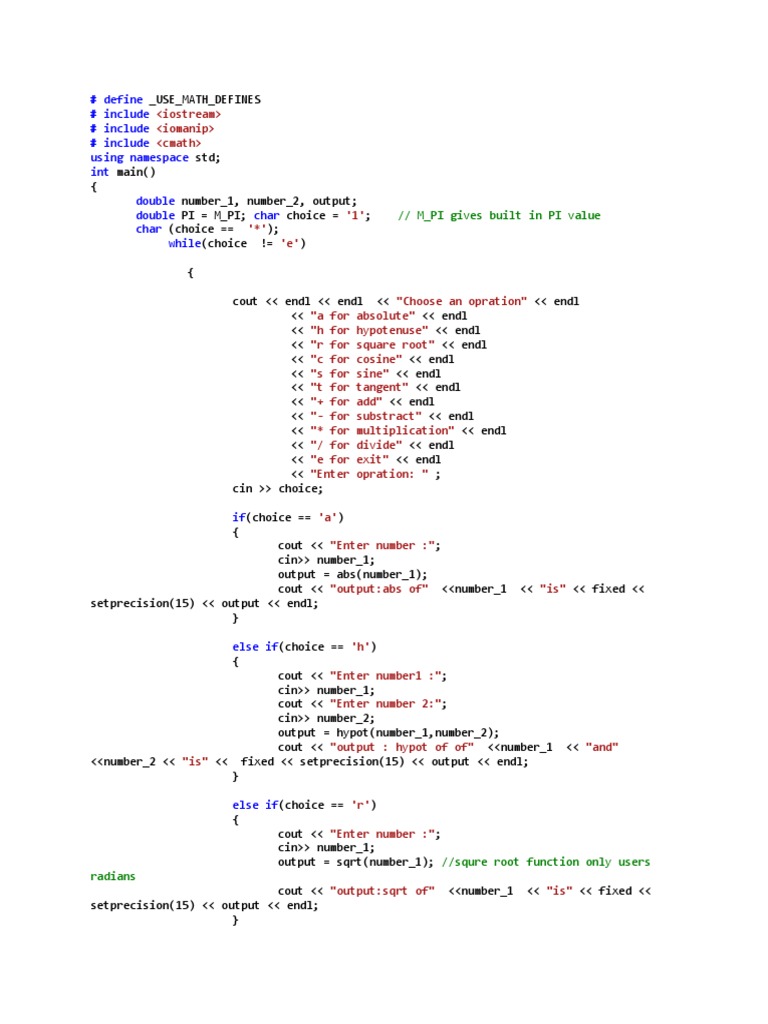 # define _USE_MATH_DEFINES
# include <iostream>
# include <iomanip>
# include <cmath>
using namespace std;
int main()
{
double number_1, number_2, output;
double PI = M_PI; char choice = '1';    // M_PI gives built in PI value
char (choice ==  '*');
while(choice  != 'e')

{

cout << endl << endl  << "Choose an opration" << endl
<< "a for absolute" << endl
<< "h for hypotenuse" << endl
<< "r for square root" << endl
<< "c for cosine" << endl
<< "s for sine" << endl
<< "t for tangent" << endl
<< "+ for add" << endl
<< "- for substract" << endl
<< "* for multiplication" << endl
<< "/ for divide" << endl
<< "e for exit" << endl
<< "Enter opration: " ;
cin >> choice;

if(choice == 'a')
{
cout << "Enter number :";
cin>> number_1;
output = abs(number_1);
cout << "output:abs of"  <<number_1  << "is" << fixed << setprecision(15) << output << endl;
}

else if(choice == 'h')
{
cout << "Enter number1 :";
cin>> number_1;
cout << "Enter number 2:";
cin>> number_2;
output = hypot(number_1,number_2);
cout << "output : hypot of of"  <<number_1  << "and" <<number_2 << "is" <<  fixed << setprecision(15) << output << endl;
}

else if(choice == 'r')
{
cout << "Enter number :";
cin>> number_1;
output = sqrt(number_1); //squre root function only users radians
cout << "output:sqrt of"  <<number_1  << "is" << fixed << setprecision(15) << output << endl;
}